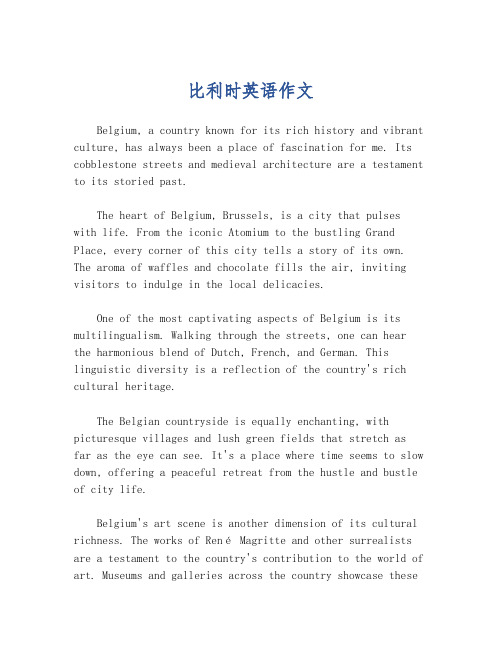 比利时英语作文

Belgium, a country known for its rich history and vibrant culture, has always been a place of fascination for me. Its cobblestone streets and medieval architecture are a testament to its storied past.

The heart of Belgium, Brussels, is a city that pulses with life. From the iconic Atomium to the bustling Grand Place, every corner of this city tells a story of its own. The aroma of waffles and chocolate fills the air, inviting visitors to indulge in the local delicacies.

One of the most captivating aspects of Belgium is its multilingualism. Walking through the streets, one can hear the harmonious blend of Dutch, French, and German. This linguistic diversity is a reflection of the country's rich cultural heritage.

The Belgian countryside is equally enchanting, with picturesque villages and lush green fields that stretch as far as the eye can see. It's a place where time seems to slow down, offering a peaceful retreat from the hustle and bustle of city life.

Belgium's art scene is another dimension of its cultural richness. The works of René Magritte and other surrealists are a testament to the country's contribution to the world of art. Museums and galleries across the country showcase these